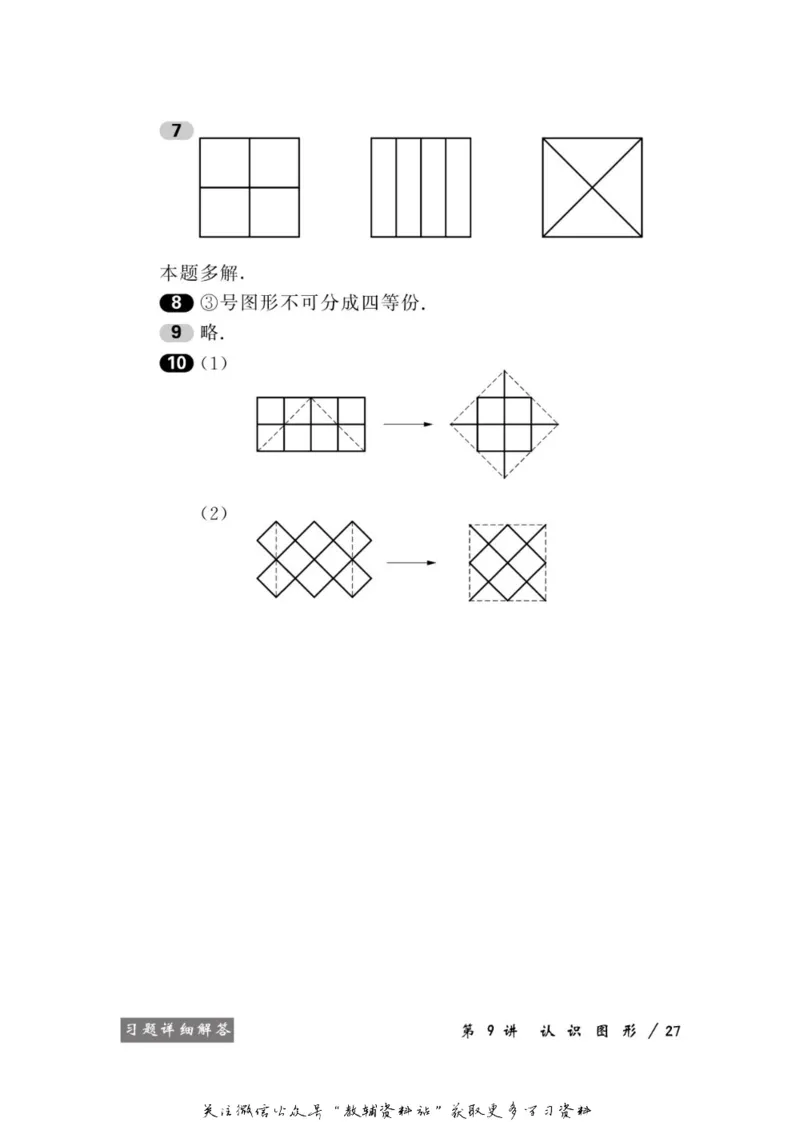 7

本题多解.

8 ③号图形不可分成四等份.

9 略.

10 (1)

(2)

习题详细解答

第 9 讲 认识图形 / 27

关注微信公众号“教辅资料站”获取更多学习资料